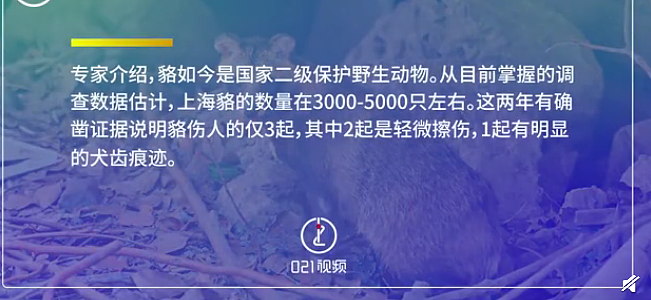 专家介绍，貉如今是国家二级保护野生动物。从目前掌握的调查数据估计，上海貉的数量在3000-5000只左右。这两年有确凿证据说明貉伤人的仅3起，其中2起是轻微擦伤，1起有明显的犬齿痕迹。

021视频